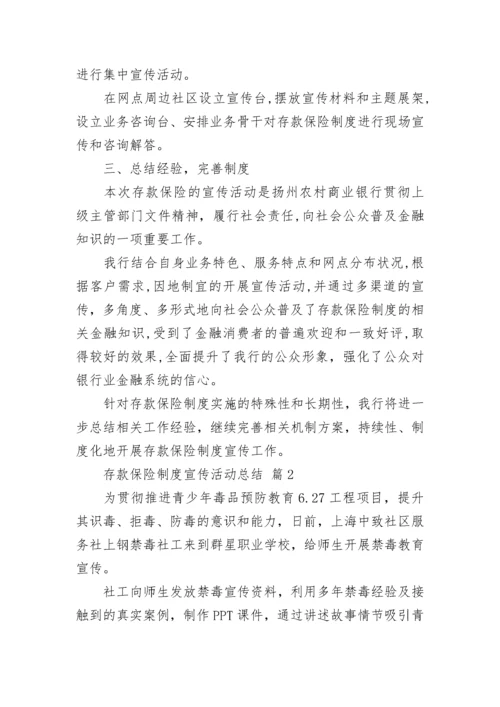 进行集中宣传活动。

在网点周边社区设立宣传台，摆放宣传材料和主题展架，设立业务咨询台、安排业务骨干对存款保险制度进行现场宣传和咨询解答。

三、总结经验，完善制度

本次存款保险的宣传活动是扬州农村商业银行贯彻上级主管部门文件精神，履行社会责任，向社会公众普及金融知识的一项重要工作。

我行结合自身业务特色、服务特点和网点分布状况，根据客户需求，因地制宜的开展宣传活动，并通过多渠道的宣传，多角度、多形式地向社会公众普及了存款保险制度的相关金融知识，受到了金融消费者的普遍欢迎和一致好评，取得较好的效果，全面提升了我行的公众形象，强化了公众对银行业金融系统的信心。

针对存款保险制度实施的特殊性和长期性，我行将进一步总结相关工作经验，继续完善相关机制方案，持续性、制度化地开展存款保险制度宣传工作。

存款保险制度宣传活动总结 篇2

为贯彻推进青少年毒品预防教育6.27工程项目，提升其识毒、拒毒、防毒的意识和能力，日前，上海中致社区服务社上钢禁毒社工来到群星职业学校，给师生开展禁毒教育宣传。

社工向师生发放禁毒宣传资料，利用多年禁毒经验及接触到的真实案例，制作PPT课件，通过讲述故事情节吸引青